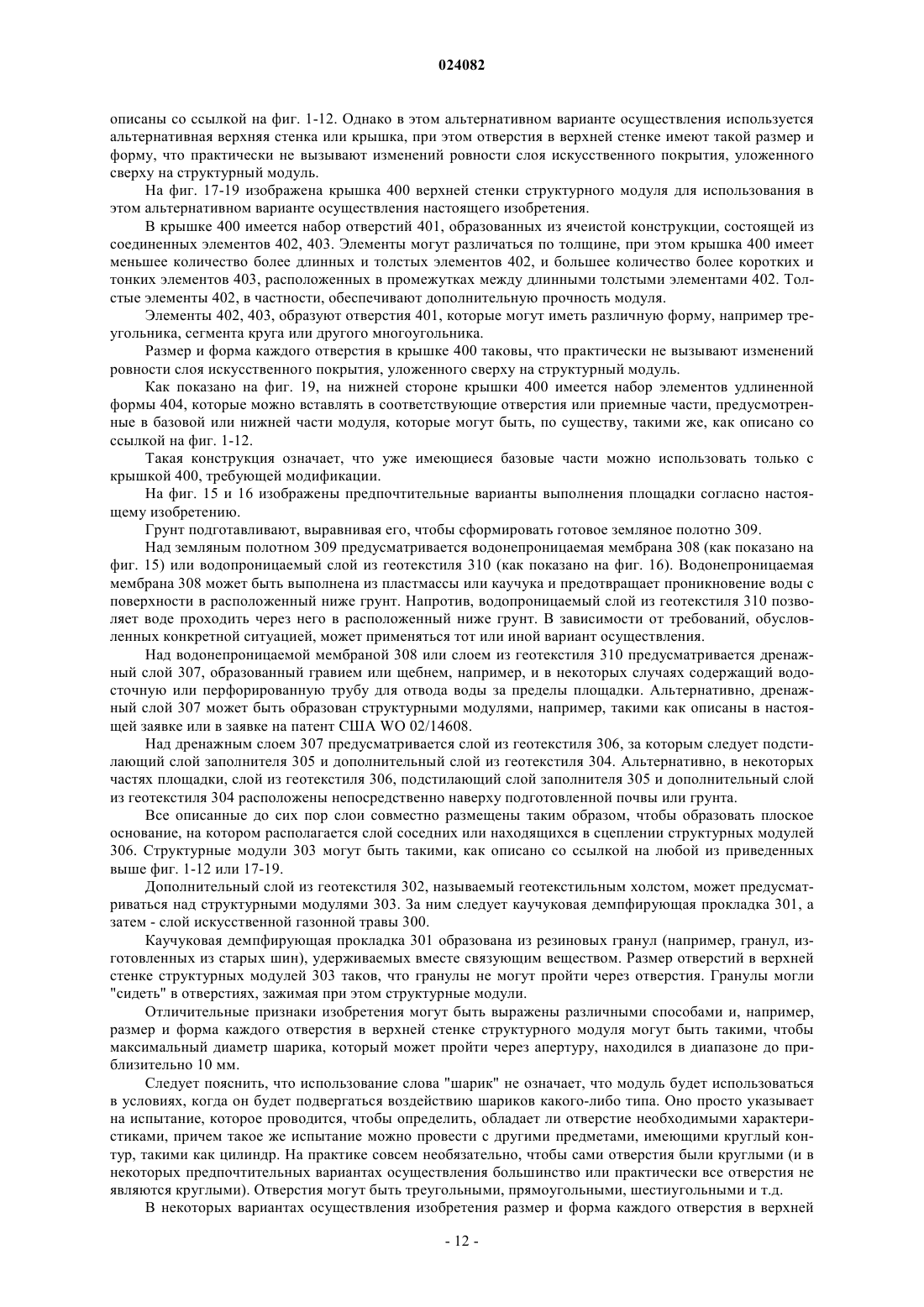 024082

описаны со ссылкой на фиг. 1-12. Однако в этом альтернативном варианте осуществления используется альтернативная верхняя стенка или крышка, при этом отверстия в верхней стенке имеют такой размер и форму, что практически не вызывают изменений ровности слоя искусственного покрытия, уложенного сверху на структурный модуль.

На фиг. 17-19 изображена крышка 400 верхней стенки структурного модуля для использования в этом альтернативном варианте осуществления настоящего изобретения.

В крышке 400 имеется набор отверстий 401, образованных из ячеистой конструкции, состоящей из соединенных элементов 402, 403. Элементы могут различаться по толщине, при этом крышка 400 имеет меньшее количество более длинных и толстых элементов 402, и большее количество более коротких и тонких элементов 403, расположенных в промежутках между длинными толстыми элементами 402. Толстые элементы 402, в частности, обеспечивают дополнительную прочность модуля.

Элементы 402, 403, образуют отверстия 401, которые могут иметь различную форму, например треугольника, сегмента круга или другого многоугольника.

Размер и форма каждого отверстия в крышке 400 таковы, что практически не вызывают изменений ровности слоя искусственного покрытия, уложенного сверху на структурный модуль.

Как показано на фиг. 19, на нижней стороне крышки 400 имеется набор элементов удлиненной формы 404, которые можно вставлять в соответствующие отверстия или приемные части, предусмотренные в базовой или нижней части модуля, которые могут быть, по существу, такими же, как описано со ссылкой на фиг. 1-12.

Такая конструкция означает, что уже имеющиеся базовые части можно использовать только с крышкой 400, требующей модификации.

На фиг. 15 и 16 изображены предпочтительные варианты выполнения площадки согласно настоящему изобретению.

Грунт подготавливают, выравнивая его, чтобы сформировать готовое земляное полотно 309.

Над земляным полотном 309 предусматривается водонепроницаемая мембрана 308 (как показано на фиг. 15) или водопроницаемый слой из геотекстиля 310 (как показано на фиг. 16). Водонепроницаемая мембрана 308 может быть выполнена из пластмассы или каучука и предотвращает проникновение воды с поверхности в расположенный ниже грунт. Напротив, водопроницаемый слой из геотекстиля 310 позволяет воде проходить через него в расположенный ниже грунт. В зависимости от требований, обусловленных конкретной ситуацией, может применяться тот или иной вариант осуществления.

Над водонепроницаемой мембраной 308 или слоем из геотекстиля 310 предусматривается дренажный слой 307, образованный гравием или щебнем, например, и в некоторых случаях содержащий водосточную или перфорированную трубу для отвода воды за пределы площадки. Альтернативно, дренажный слой 307 может быть образован структурными модулями, например, такими как описаны в настоящей заявке или в заявке на патент США WO 02/14608.

Над дренажным слоем 307 предусматривается слой из геотекстиля 306, за которым следует подстилающий слой заполнителя 305 и дополнительный слой из геотекстиля 304. Альтернативно, в некоторых частях площадки, слой из геотекстиля 306, подстилающий слой заполнителя 305 и дополнительный слой из геотекстиля 304 расположены непосредственно наверху подготовленной почвы или грунта.

Все описанные до сих пор слои совместно размещены таким образом, чтобы образовать плоское основание, на котором располагается слой соседних или находящихся в сцеплении структурных модулей 306. Структурные модули 303 могут быть такими, как описано со ссылкой на любой из приведенных выше фиг. 1-12 или 17-19.

Дополнительный слой из геотекстиля 302, называемый геотекстильным холстом, может предусматриваться над структурными модулями 303. За ним следует каучуковая демпфирующая прокладка 301, а затем - слой искусственной газонной травы 300.

Каучуковая демпфирующая прокладка 301 образована из резиновых гранул (например, гранул, изготовленных из старых шин), удерживаемых вместе связующим веществом. Размер отверстий в верхней стенке структурных модулей 303 таков, что гранулы не могут пройти через отверстия. Гранулы могли "сидеть" в отверстиях, зажимая при этом структурные модули.

Отличительные признаки изобретения могут быть выражены различными способами и, например, размер и форма каждого отверстия в верхней стенке структурного модуля могут быть такими, чтобы максимальный диаметр шарика, который может пройти через апертуру, находился в диапазоне до приблизительно 10 мм.

Следует пояснить, что использование слова "шарик" не означает, что модуль будет использоваться в условиях, когда он будет подвергаться воздействию шариков какого-либо типа. Оно просто указывает на испытание, которое проводится, чтобы определить, обладает ли отверстие необходимыми характеристиками, причем такое же испытание можно провести с другими предметами, имеющими круглый контур, такими как цилиндр. На практике совсем необязательно, чтобы сами отверстия были круглыми (и в некоторых предпочтительных вариантах осуществления большинство или практически все отверстия не являются круглыми). Отверстия могут быть треугольными, прямоугольными, шестиугольными и т.д.

В некоторых вариантах осуществления изобретения размер и форма каждого отверстия в верхней

- 12 -